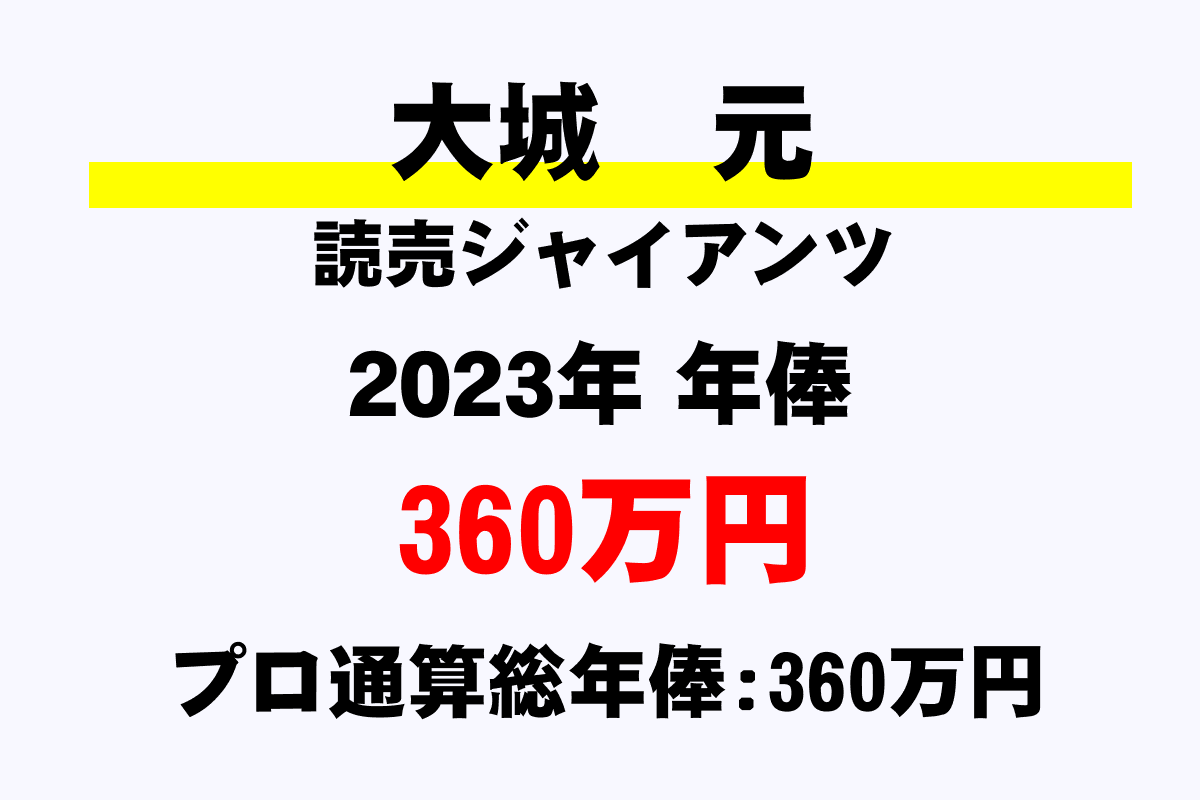 大城　元

読売ジャイアンツ

2023年 年俸

360万円

プロ通算総年俸：360万円